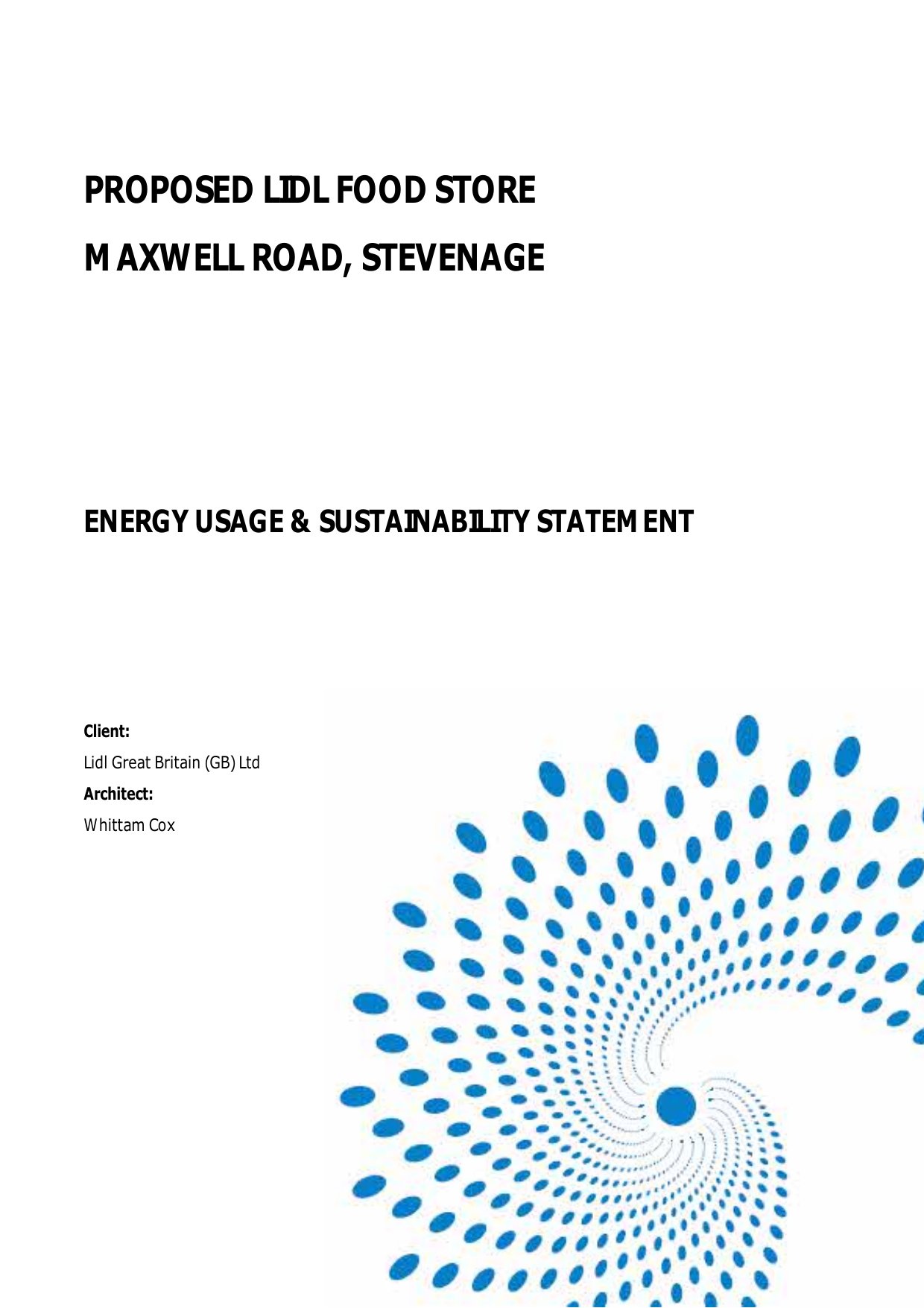 PROPOSED LIDL FOOD STORE

MAXWELL ROAD, STEVENAGE

ENERGY USAGE & SUSTAINABILITY STATEMENT

Client:
Lidl Great Britain (GB) Ltd
Architect:
Whittam Cox